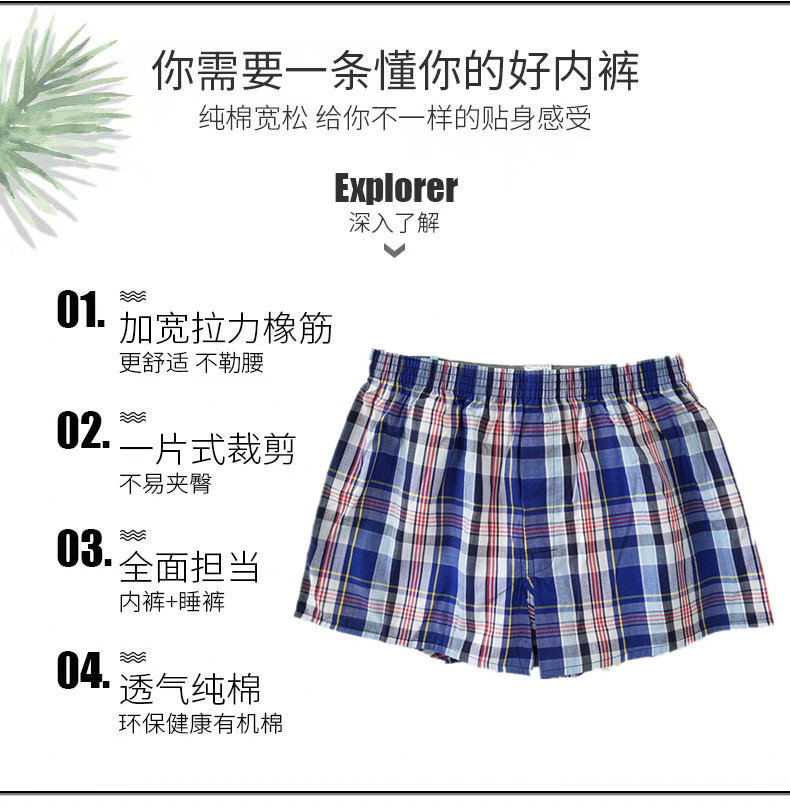 你需要一条懂你的好内裤

纯棉宽松 给你不一样的贴身感受

Explorer

深入了解

01.
加宽拉力橡筋
更舒适 不勒腰

02.
一片式裁剪
不易夹臀

03.
全面担当
内裤+睡裤

04.
透气纯棉
环保健康有机棉